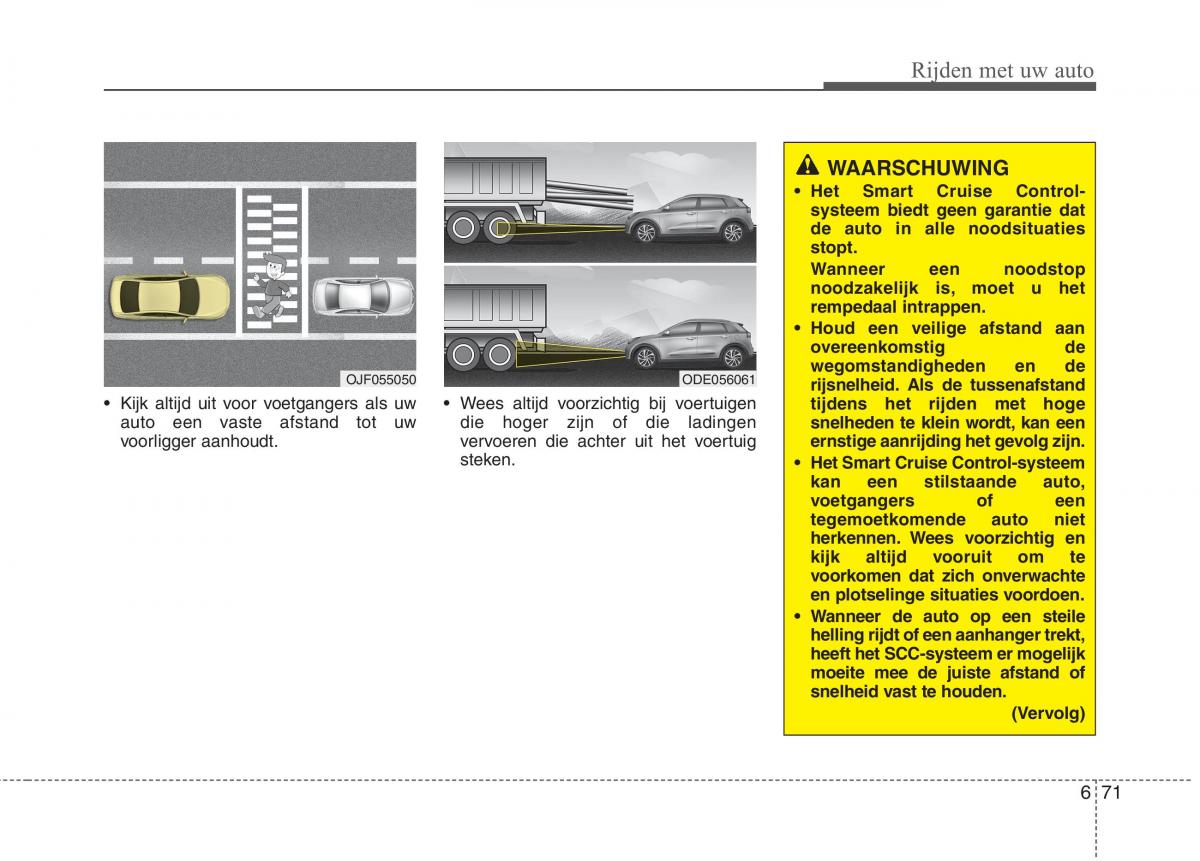 Rijden met uw auto

OJF055050

• Kijk altijd uit voor voetgangers als uw auto een vaste afstand tot uw voorligger aanhoudt.

ODE056061

• Wees altijd voorzichtig bij voertuigen die hoger zijn of die ladingen vervoeren die achter uit het voertuig steken.

WAARSCHUWING

• Het Smart Cruise Control-systeem biedt geen garantie dat de auto in alle noodsituaties stopt.

Wanneer een noodstop noodzakelijk is, moet u het rempedaal intrappen.

• Houd een veilige afstand aan overeenkomstig de wegomstandigheden en de rijsnelheid. Als de tussenafstand tijdens het rijden met hoge snelheden te klein wordt, kan een ernstige aanrijding het gevolg zijn.

• Het Smart Cruise Control-systeem kan een stilstaande auto, voetgangers of een tegemoetkomende auto niet herkennen. Wees voorzichtig en kijk altijd vooruit om te voorkomen dat zich onverwachte en plotselinge situaties voordoen.

• Wanneer de auto op een steile helling rijdt of een aanhanger trekt, heeft het SCC-systeem er mogelijk moeite mee de juiste afstand of snelheid vast te houden.

(Vervolg)

6 71